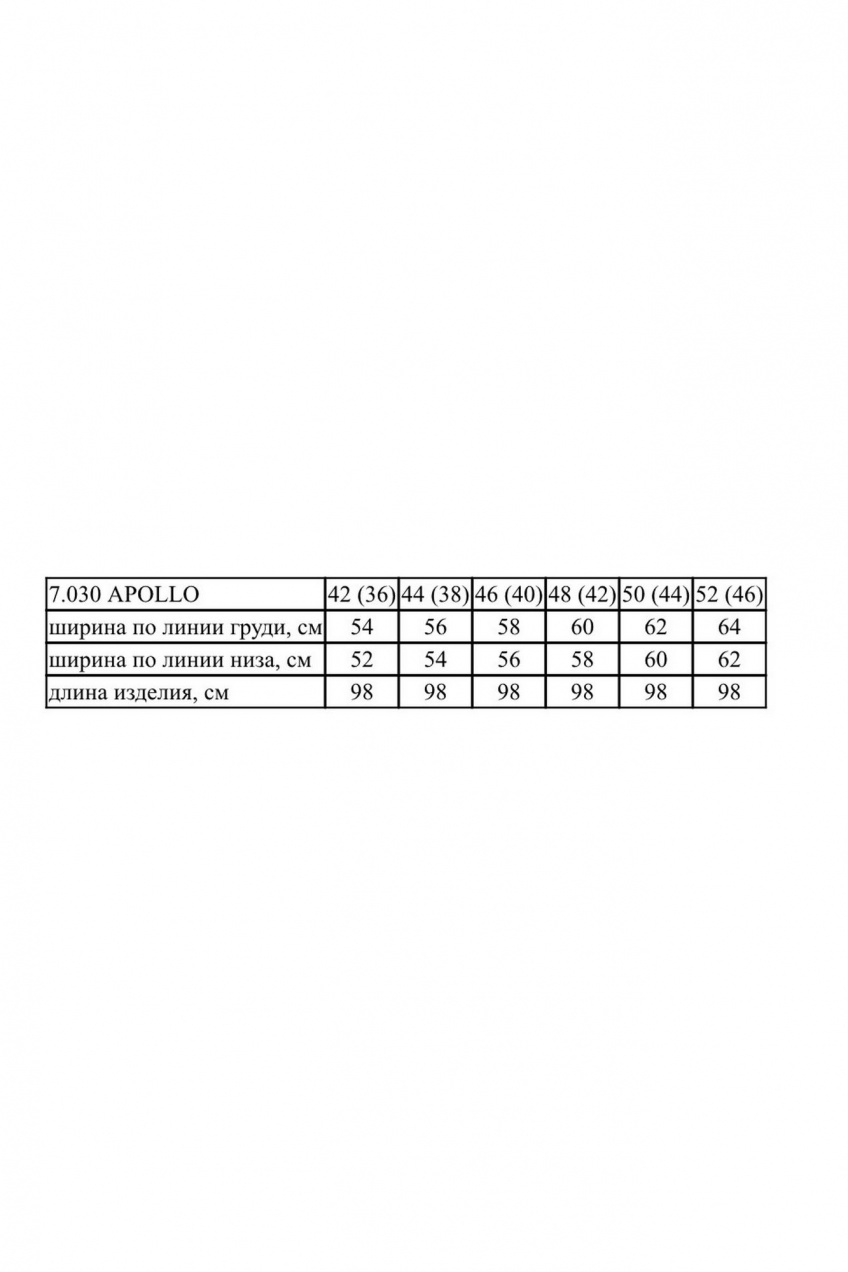 | 7.030 APOLLO | 42 (36) | 44 (38) | 46 (40) | 48 (42) | 50 (44) | 52 (46) |
|---|---|---|---|---|---|---|
| ширина по линии груди, см | 54 | 56 | 58 | 60 | 62 | 64 |
| ширина по линии низа, см | 52 | 54 | 56 | 58 | 60 | 62 |
| длина изделия, см | 98 | 98 | 98 | 98 | 98 | 98 |